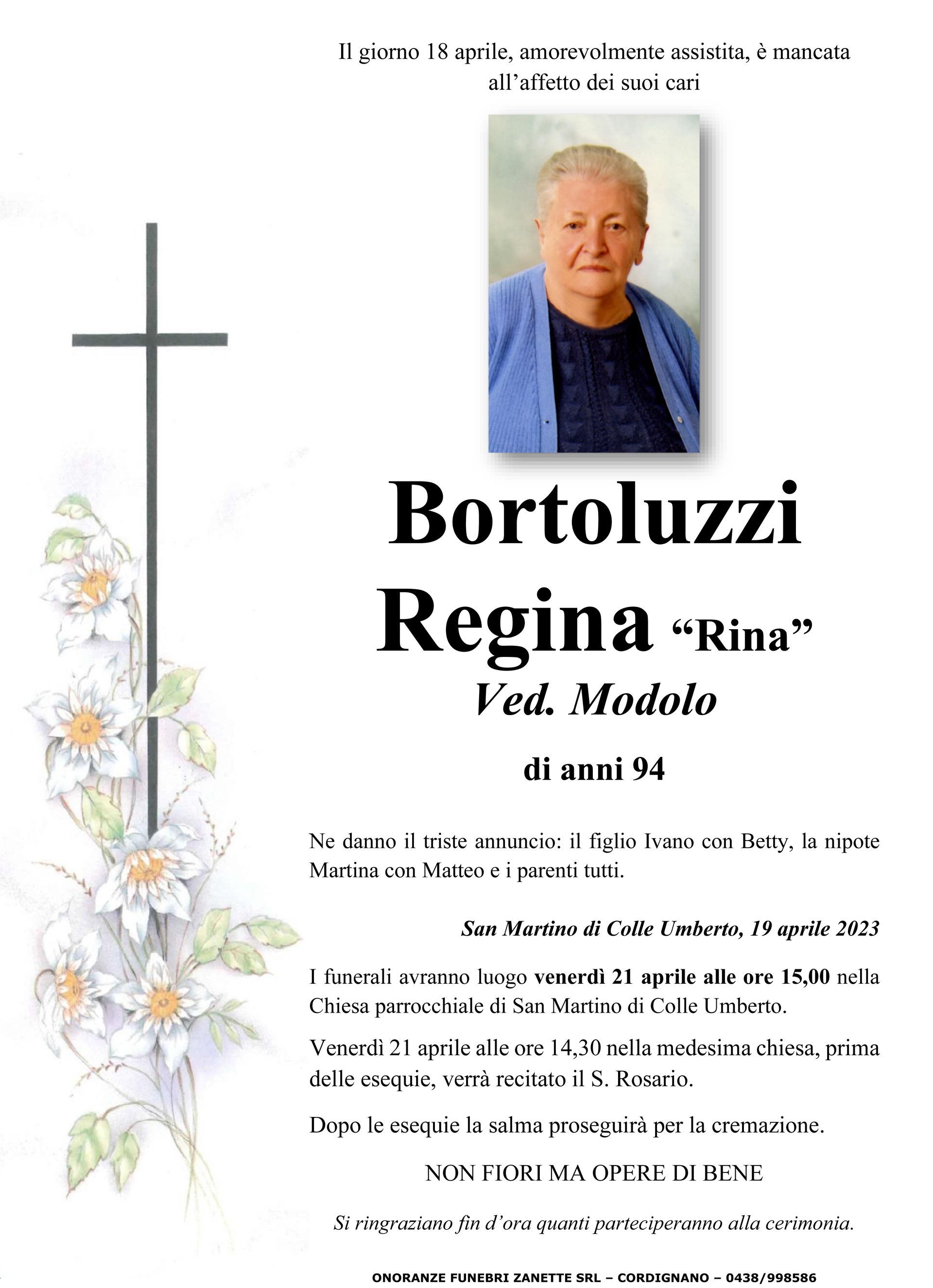 Il giorno 18 aprile, amorevolmente assistita, è mancata all'affetto dei suoi cari

Bortoluzzi

Regina "Rina"

Ved. Modolo

di anni 94

Ne danno il triste annuncio: il figlio Ivano con Betty, la nipote Martina con Matteo e i parenti tutti.

San Martino di Colle Umberto, 19 aprile 2023

I funerali avranno luogo venerdì 21 aprile alle ore 15,00 nella Chiesa parrocchiale di San Martino di Colle Umberto.

Venerdì 21 aprile alle ore 14,30 nella medesima chiesa, prima delle esequie, verrà recitato il S. Rosario.

Dopo le esequie la salma proseguirà per la cremazione.

NON FIORI MA OPERE DI BENE

Si ringraziano fin d'ora quanti parteciperanno alla cerimonia.

ONORANZE FUNEBRI ZANETTE SRL – CORDIGNANO – 0438/998586